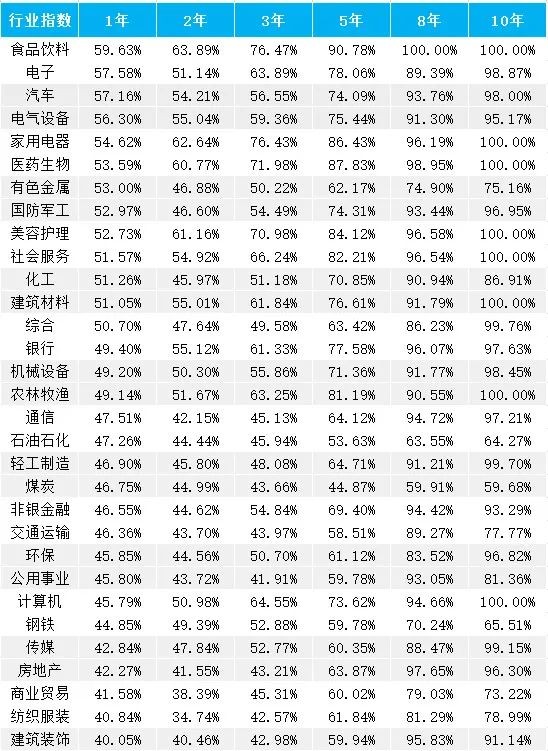 | 行业指数 | 1年 | 2年 | 3年 | 5年 | 8年 | 10年 |
|---|---|---|---|---|---|---|
| 食品饮料 | 59.63% | 63.89% | 76.47% | 90.78% | 100.00% | 100.00% |
| 电子 | 57.58% | 51.14% | 63.89% | 78.06% | 89.39% | 98.87% |
| 汽车 | 57.16% | 54.21% | 56.55% | 74.09% | 93.76% | 98.00% |
| 电气设备 | 56.30% | 55.04% | 59.36% | 75.44% | 91.30% | 95.17% |
| 家用电器 | 54.62% | 62.64% | 76.43% | 86.43% | 96.19% | 100.00% |
| 医药生物 | 53.59% | 60.77% | 71.98% | 87.83% | 98.95% | 100.00% |
| 有色金属 | 53.00% | 46.88% | 50.22% | 62.17% | 74.90% | 75.16% |
| 国防军工 | 52.97% | 46.60% | 54.49% | 74.31% | 93.44% | 96.95% |
| 美容护理 | 52.73% | 61.16% | 70.98% | 84.12% | 96.58% | 100.00% |
| 社会服务 | 51.57% | 54.92% | 66.24% | 82.21% | 96.54% | 100.00% |
| 化工 | 51.26% | 45.97% | 51.18% | 70.85% | 90.94% | 86.91% |
| 建筑材料 | 51.05% | 55.01% | 61.84% | 76.61% | 91.79% | 100.00% |
| 综合 | 50.70% | 47.64% | 49.58% | 63.42% | 86.23% | 99.76% |
| 银行 | 49.40% | 55.12% | 61.33% | 77.58% | 96.07% | 97.63% |
| 机械设备 | 49.20% | 50.30% | 55.86% | 71.36% | 91.77% | 98.45% |
| 农林牧渔 | 49.14% | 51.67% | 63.25% | 81.19% | 90.55% | 100.00% |
| 通信 | 47.51% | 42.15% | 45.13% | 64.12% | 94.72% | 97.21% |
| 石油石化 | 47.26% | 44.44% | 45.94% | 53.63% | 63.55% | 64.27% |
| 轻工制造 | 46.90% | 45.80% | 48.08% | 64.71% | 91.21% | 99.70% |
| 煤炭 | 46.75% | 44.99% | 43.66% | 44.87% | 59.91% | 59.68% |
| 非银金融 | 46.55% | 44.62% | 54.84% | 69.40% | 94.42% | 93.29% |
| 交通运输 | 46.36% | 43.70% | 43.97% | 58.51% | 89.27% | 77.77% |
| 环保 | 45.85% | 44.56% | 50.70% | 61.12% | 83.52% | 96.82% |
| 公用事业 | 45.80% | 43.72% | 41.91% | 59.78% | 93.05% | 81.36% |
| 计算机 | 45.79% | 50.98% | 64.55% | 73.62% | 94.66% | 100.00% |
| 钢铁 | 44.85% | 49.39% | 52.88% | 59.78% | 70.24% | 65.51% |
| 传媒 | 42.84% | 47.84% | 52.77% | 60.35% | 88.47% | 99.15% |
| 房地产 | 42.27% | 41.55% | 43.21% | 63.87% | 97.65% | 96.30% |
| 商业贸易 | 41.58% | 38.39% | 45.31% | 60.02% | 79.03% | 73.22% |
| 纺织服装 | 40.84% | 34.74% | 42.57% | 61.84% | 81.29% | 78.99% |
| 建筑装饰 | 40.05% | 40.46% | 42.98% | 59.94% | 95.83% | 91.14% |